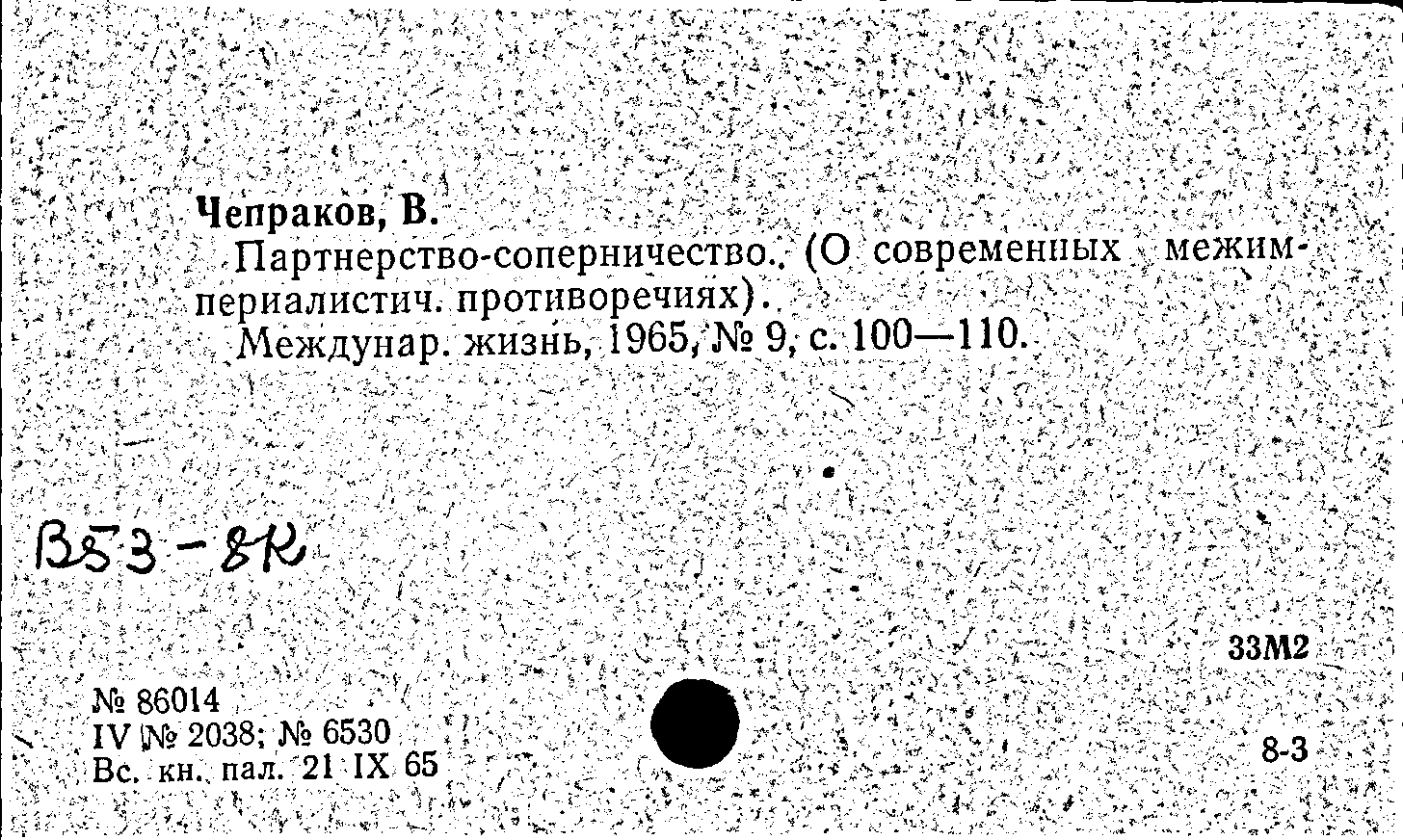 Чепраков, В.

Партнерство-соперничество. (О современных межимпериалистич. противоречиях).

Междунар. жизнь, 1965, № 9, с. 100—110.

В53-8К

33М2

№ 86014
IV № 2038; № 6530
Вс. кн. пал. 21 IX 65

8-3